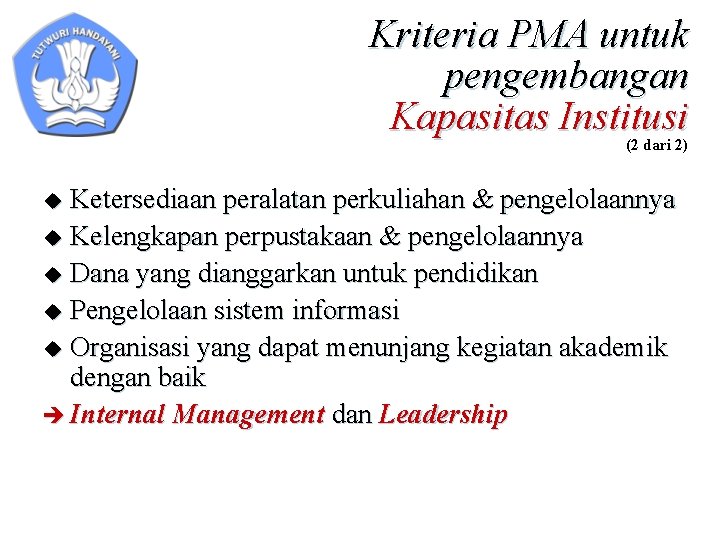 TUTWURI HANDAYANI

Kriteria PMA untuk pengembangan Kapasitas Institusi
(2 dari 2)

◆ Ketersediaan peralatan perkuliahan & pengelolaannya
◆ Kelengkapan perpustakaan & pengelolaannya
◆ Dana yang dianggarkan untuk pendidikan
◆ Pengelolaan sistem informasi
◆ Organisasi yang dapat menunjang kegiatan akademik dengan baik
➔ Internal Management dan Leadership